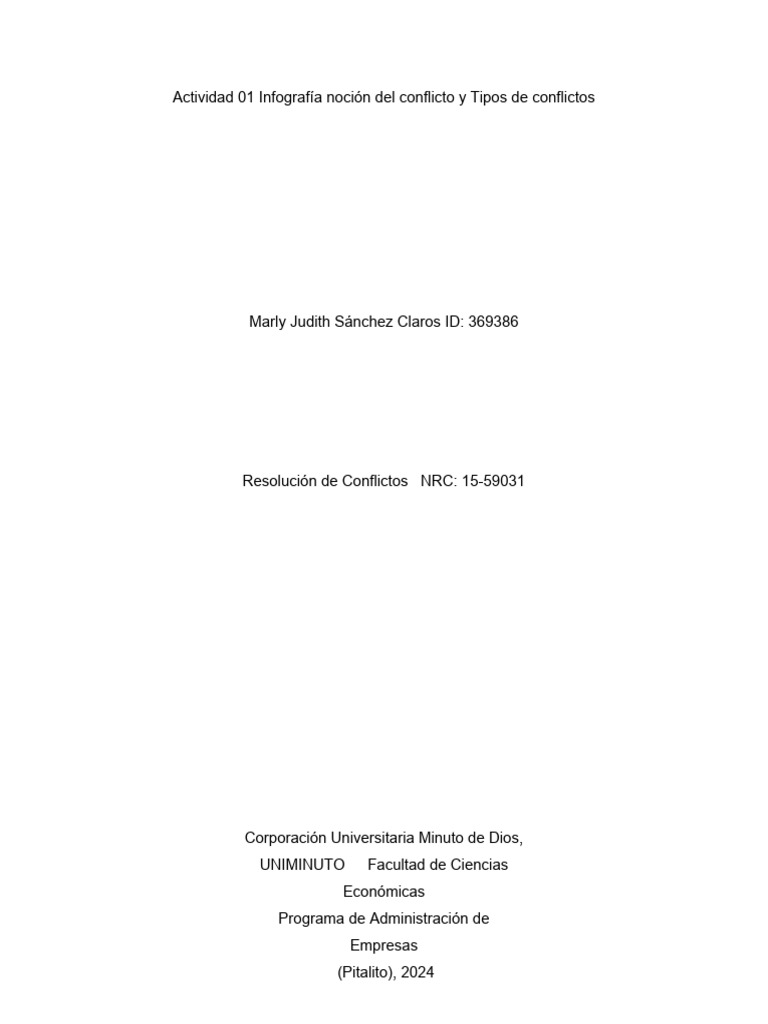 Actividad 01 Infografía noción del conflicto y Tipos de conflictos

Marly Judith Sánchez Claros ID: 369386

Resolución de Conflictos NRC: 15-59031

Corporación Universitaria Minuto de Dios, UNIMINUTO Facultad de Ciencias Económicas
Programa de Administración de Empresas
(Pitalito), 2024